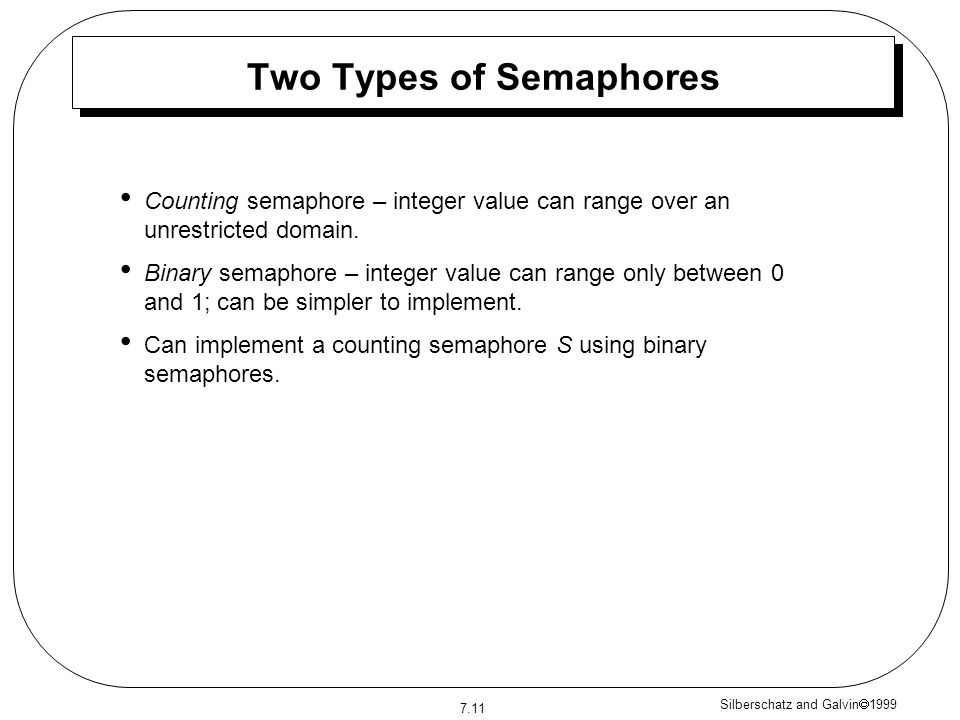 Two Types of Semaphores

• Counting semaphore – integer value can range over an unrestricted domain.

• Binary semaphore – integer value can range only between 0 and 1; can be simpler to implement.

• Can implement a counting semaphore S using binary semaphores.

7.11

Silberschatz and Galvin©1999